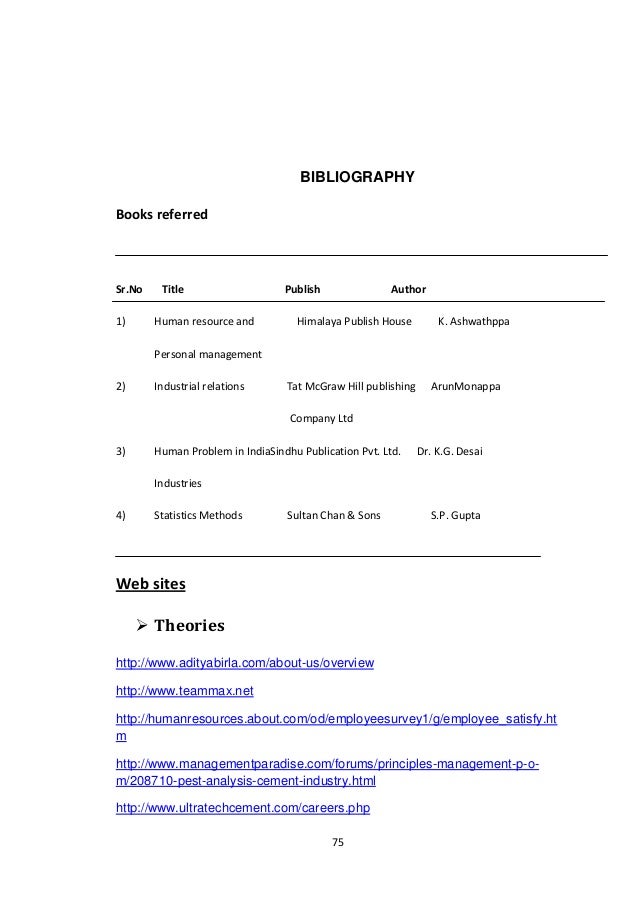 BIBLIOGRAPHY

Books referred

| Sr.No | Title | Publish | Author |
|---|---|---|---|
| 1) | Human resource and Personal management | Himalaya Publish House | K. Ashwathppa |
| 2) | Industrial relations | Tat McGraw Hill publishing Company Ltd | ArunMonappa |
| 3) | Human Problem in India Industries | Sindhu Publication Pvt. Ltd. | Dr. K.G. Desai |
| 4) | Statistics Methods | Sultan Chan & Sons | S.P. Gupta |

Web sites

➢ Theories

http://www.adityabirla.com/about-us/overview

http://www.teammax.net

http://humanresources.about.com/od/employeesurvey1/g/employee_satisfy.htm

http://www.managementparadise.com/forums/principles-management-p-o-m/208710-pest-analysis-cement-industry.html

http://www.ultratechcement.com/careers.php

75